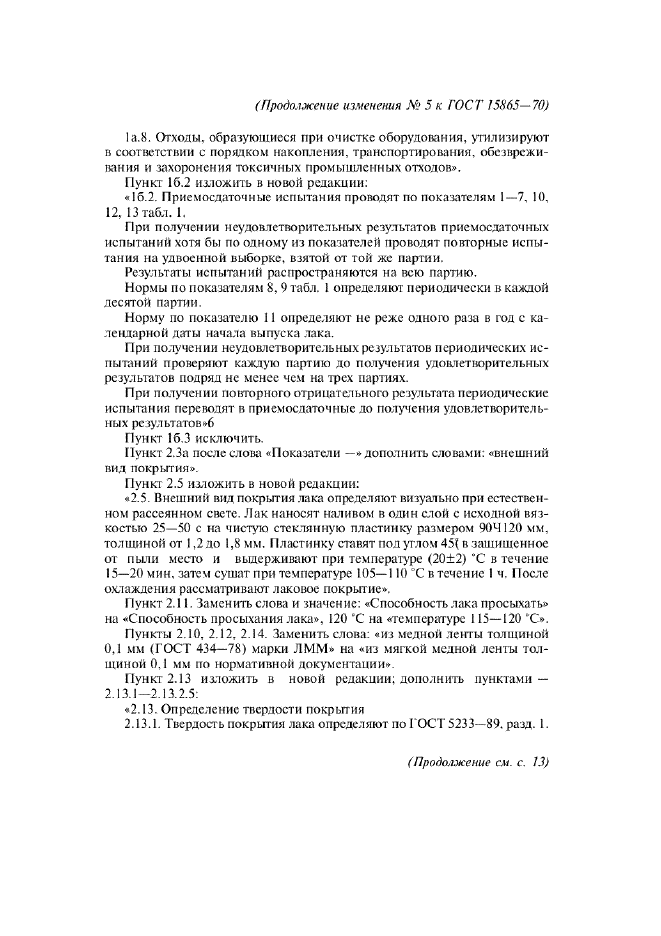 (Продолжение изменения № 5 к ГОСТ 15865—70)

1а.8. Отходы, образующиеся при очистке оборудования, утилизируют в соответствии с порядком накопления, транспортирования, обезвреживания и захоронения токсичных промышленных отходов».

Пункт 1б.2 изложить в новой редакции:

«1б.2. Приемосдаточные испытания проводят по показателям 1—7, 10, 12, 13 табл. 1.

При получении неудовлетворительных результатов приемосдаточных испытаний хотя бы по одному из показателей проводят повторные испытания на удвоенной выборке, взятой от той же партии.

Результаты испытаний распространяются на всю партию.

Нормы по показателям 8, 9 табл. 1 определяют периодически в каждой десятой партии.

Норму по показателю 11 определяют не реже одного раза в год с календарной даты начала выпуска лака.

При получении неудовлетворительных результатов периодических испытаний проверяют каждую партию до получения удовлетворительных результатов подряд не менее чем на трех партиях.

При получении повторного отрицательного результата периодические испытания переводят в приемосдаточные до получения удовлетворительных результатов»6

Пункт 1б.3 исключить.

Пункт 2.3а после слова «Показатели —» дополнить словами: «внешний вид покрытия».

Пункт 2.5 изложить в новой редакции:

«2.5. Внешний вид покрытия лака определяют визуально при естественном рассеянном свете. Лак наносят наливом в один слой с исходной вязкостью 25—50 с на чистую стеклянную пластинку размером 90Ч120 мм, толщиной от 1,2 до 1,8 мм. Пластинку ставят под углом 45( в защищенное от пыли место и выдерживают при температуре (20±2) °С в течение 15—20 мин, затем сушат при температуре 105—110 °С в течение 1 ч. После охлаждения рассматривают лаковое покрытие».

Пункт 2.11. Заменить слова и значение: «Способность лака просыхать» на «Способность просыхания лака», 120 °С на «температуре 115—120 °С».

Пункты 2.10, 2.12, 2.14. Заменить слова: «из медной ленты толщиной 0,1 мм (ГОСТ 434—78) марки ЛММ» на «из мягкой медной ленты толщиной 0,1 мм по нормативной документации».

Пункт 2.13 изложить в новой редакции; дополнить пунктами — 2.13.1—2.13.2.5:

«2.13. Определение твердости покрытия

2.13.1. Твердость покрытия лака определяют по ГОСТ 5233—89, разд. 1.

(Продолжение см. с. 13)